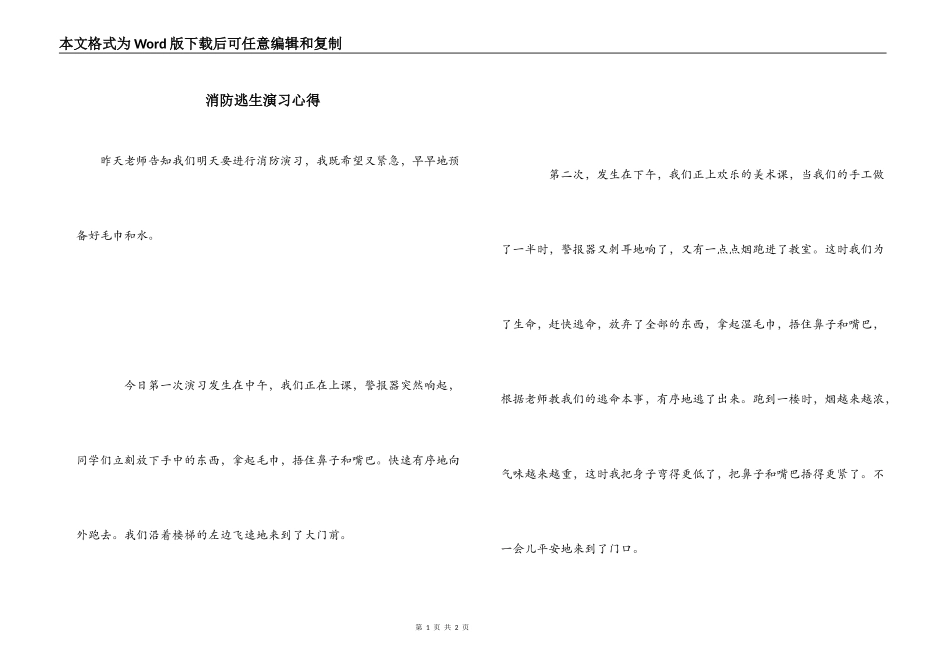 本文格式为Word版下载后可任意编辑和复制

消防逃生演习心得

昨天老师告知我们明天要进行消防演习，我既希望又紧急，早早地预备好毛巾和水。

今日第一次演习发生在中午，我们正在上课，警报器突然响起，同学们立刻放下手中的东西，拿起毛巾，捂住鼻子和嘴巴。快速有序地向外跑去。我们沿着楼梯的左边飞速地来到了大门前。

第二次，发生在下午，我们正上欢乐的美术课，当我们的手工做了一半时，警报器又刺耳地响了，又有一点点烟跑进了教室。这时我们为了生命，赶快逃命，放弃了全部的东西，拿起湿毛巾，捂住鼻子和嘴巴，根据老师教我们的逃命本事，有序地逃了出来。跑到一楼时，烟越来越浓，气味越来越重，这时我把身子弯得更低了，把鼻子和嘴巴捂得更紧了。不一会儿平安地来到了门口。

第 1 页 共 2 页